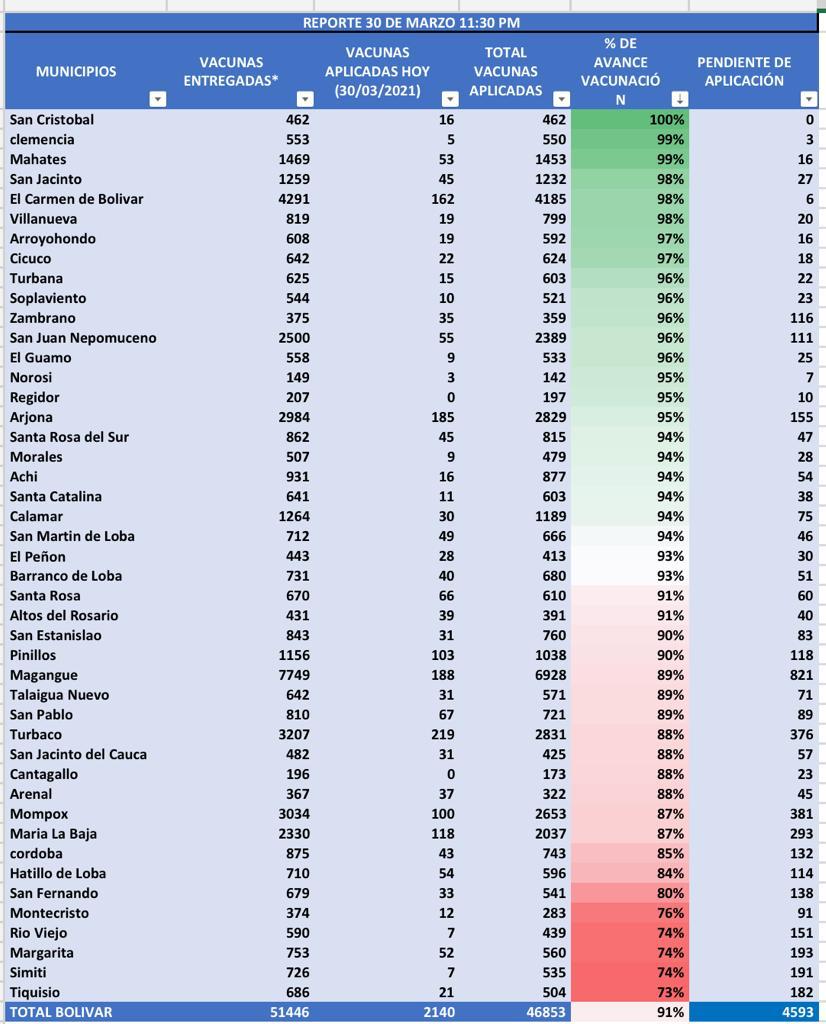 REPORTE 30 DE MARZO 11:30 PM

| MUNICIPIOS | VACUNAS ENTREGADAS* | VACUNAS APLICADAS HOY (30/03/2021) | TOTAL VACUNAS APLICADAS | % DE AVANCE VACUNACIÓN | PENDIENTE DE APLICACIÓN |
|---|---|---|---|---|---|
| San Cristobal | 462 | 16 | 462 | 100% | 0 |
| clemencia | 553 | 5 | 550 | 99% | 3 |
| Mahates | 1469 | 53 | 1453 | 99% | 16 |
| San Jacinto | 1259 | 45 | 1232 | 98% | 27 |
| El Carmen de Bolivar | 4291 | 162 | 4185 | 98% | 6 |
| Villanueva | 819 | 19 | 799 | 98% | 20 |
| Arroyohondo | 608 | 19 | 592 | 97% | 16 |
| Cicuco | 642 | 22 | 624 | 97% | 18 |
| Turbana | 625 | 15 | 603 | 96% | 22 |
| Soplaviento | 544 | 10 | 521 | 96% | 23 |
| Zambrano | 375 | 35 | 359 | 96% | 116 |
| San Juan Nepomuceno | 2500 | 55 | 2389 | 96% | 111 |
| El Guamo | 558 | 9 | 533 | 96% | 25 |
| Norosi | 149 | 3 | 142 | 95% | 7 |
| Regidor | 207 | 0 | 197 | 95% | 10 |
| Arjona | 2984 | 185 | 2829 | 95% | 155 |
| Santa Rosa del Sur | 862 | 45 | 815 | 94% | 47 |
| Morales | 507 | 9 | 479 | 94% | 28 |
| Achi | 931 | 16 | 877 | 94% | 54 |
| Santa Catalina | 641 | 11 | 603 | 94% | 38 |
| Calamar | 1264 | 30 | 1189 | 94% | 75 |
| San Martin de Loba | 712 | 49 | 666 | 94% | 46 |
| El Peñon | 443 | 28 | 413 | 93% | 30 |
| Barranco de Loba | 731 | 40 | 680 | 93% | 51 |
| Santa Rosa | 670 | 66 | 610 | 91% | 60 |
| Altos del Rosario | 431 | 39 | 391 | 91% | 40 |
| San Estanislao | 843 | 31 | 760 | 90% | 83 |
| Pinillos | 1156 | 103 | 1038 | 90% | 118 |
| Magangue | 7749 | 188 | 6928 | 89% | 821 |
| Talaigua Nuevo | 642 | 31 | 571 | 89% | 71 |
| San Pablo | 810 | 67 | 721 | 89% | 89 |
| Turbaco | 3207 | 219 | 2831 | 88% | 376 |
| San Jacinto del Cauca | 482 | 31 | 425 | 88% | 57 |
| Cantagallo | 196 | 0 | 173 | 88% | 23 |
| Arenal | 367 | 37 | 322 | 88% | 45 |
| Mompox | 3034 | 100 | 2653 | 87% | 381 |
| Maria La Baja | 2330 | 118 | 2037 | 87% | 293 |
| cordoba | 875 | 43 | 743 | 85% | 132 |
| Hatillo de Loba | 710 | 54 | 596 | 84% | 114 |
| San Fernando | 679 | 33 | 541 | 80% | 138 |
| Montecristo | 374 | 12 | 283 | 76% | 91 |
| Rio Viejo | 590 | 7 | 439 | 74% | 151 |
| Margarita | 753 | 52 | 560 | 74% | 193 |
| Simiti | 726 | 7 | 535 | 74% | 191 |
| Tiquisio | 686 | 21 | 504 | 73% | 182 |
| TOTAL BOLIVAR | 51446 | 2140 | 46853 | 91% | 4593 |